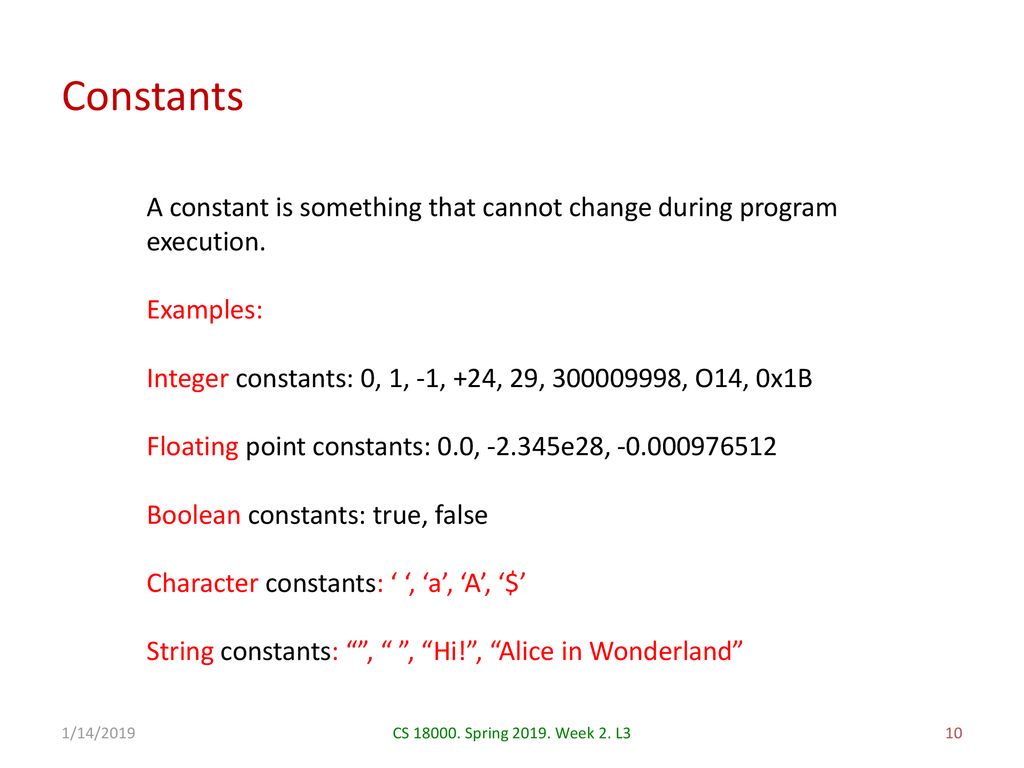 Constants

A constant is something that cannot change during program execution.

Examples:

Integer constants: 0, 1, -1, +24, 29, 300009998, O14, 0x1B

Floating point constants: 0.0, -2.345e28, -0.000976512

Boolean constants: true, false

Character constants: ‘ ‘, ‘a’, ‘A’, ‘$’

String constants: “”, “ ”, “Hi!”, “Alice in Wonderland”

1/14/2019

CS 18000. Spring 2019. Week 2. L3

10